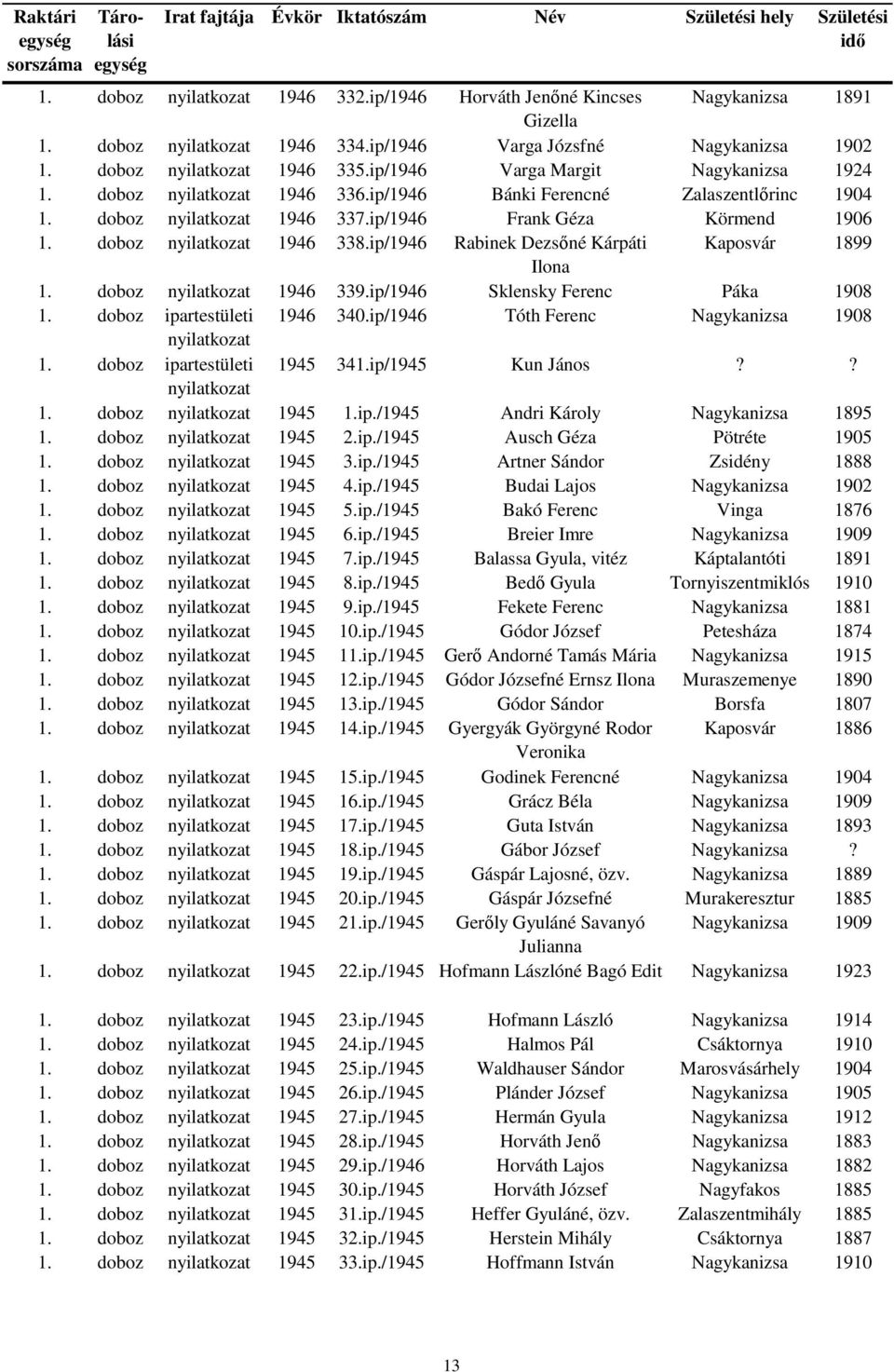 | Raktári egység sorszáma | Tárolási egység | Irat fajtája | Évkör | Iktatószám | Név | Születési hely | Születési idő |
|---|---|---|---|---|---|---|---|
| 1. | doboz | nyilatkozat | 1946 | 332.ip/1946 | Horváth Jenőné Kincses Gizella | Nagykanizsa | 1891 |
| 1. | doboz | nyilatkozat | 1946 | 334.ip/1946 | Varga Józsfné | Nagykanizsa | 1902 |
| 1. | doboz | nyilatkozat | 1946 | 335.ip/1946 | Varga Margit | Nagykanizsa | 1924 |
| 1. | doboz | nyilatkozat | 1946 | 336.ip/1946 | Bánki Ferencné | Zalaszentlőrinc | 1904 |
| 1. | doboz | nyilatkozat | 1946 | 337.ip/1946 | Frank Géza | Körmend | 1906 |
| 1. | doboz | nyilatkozat | 1946 | 338.ip/1946 | Rabinek Dezsőné Kárpáti Ilona | Kaposvár | 1899 |
| 1. | doboz | nyilatkozat | 1946 | 339.ip/1946 | Sklensky Ferenc | Páka | 1908 |
| 1. | doboz | ipartestületi nyilatkozat | 1946 | 340.ip/1946 | Tóth Ferenc | Nagykanizsa | 1908 |
| 1. | doboz | ipartestületi nyilatkozat | 1945 | 341.ip/1945 | Kun János | ? | ? |
| 1. | doboz | nyilatkozat | 1945 | 1.ip./1945 | Andri Károly | Nagykanizsa | 1895 |
| 1. | doboz | nyilatkozat | 1945 | 2.ip./1945 | Ausch Géza | Pötréte | 1905 |
| 1. | doboz | nyilatkozat | 1945 | 3.ip./1945 | Artner Sándor | Zsidény | 1888 |
| 1. | doboz | nyilatkozat | 1945 | 4.ip./1945 | Budai Lajos | Nagykanizsa | 1902 |
| 1. | doboz | nyilatkozat | 1945 | 5.ip./1945 | Bakó Ferenc | Vinga | 1876 |
| 1. | doboz | nyilatkozat | 1945 | 6.ip./1945 | Breier Imre | Nagykanizsa | 1909 |
| 1. | doboz | nyilatkozat | 1945 | 7.ip./1945 | Balassa Gyula, vitéz | Káptalantóti | 1891 |
| 1. | doboz | nyilatkozat | 1945 | 8.ip./1945 | Bedő Gyula | Tornyiszentmiklós | 1910 |
| 1. | doboz | nyilatkozat | 1945 | 9.ip./1945 | Fekete Ferenc | Nagykanizsa | 1881 |
| 1. | doboz | nyilatkozat | 1945 | 10.ip./1945 | Gódor József | Petesháza | 1874 |
| 1. | doboz | nyilatkozat | 1945 | 11.ip./1945 | Gerő Andorné Tamás Mária | Nagykanizsa | 1915 |
| 1. | doboz | nyilatkozat | 1945 | 12.ip./1945 | Gódor Józsefné Ernsz Ilona | Muraszemenye | 1890 |
| 1. | doboz | nyilatkozat | 1945 | 13.ip./1945 | Gódor Sándor | Borsfa | 1807 |
| 1. | doboz | nyilatkozat | 1945 | 14.ip./1945 | Gyergyák Györgyné Rodor Veronika | Kaposvár | 1886 |
| 1. | doboz | nyilatkozat | 1945 | 15.ip./1945 | Godinek Ferencné | Nagykanizsa | 1904 |
| 1. | doboz | nyilatkozat | 1945 | 16.ip./1945 | Grácz Béla | Nagykanizsa | 1909 |
| 1. | doboz | nyilatkozat | 1945 | 17.ip./1945 | Guta István | Nagykanizsa | 1893 |
| 1. | doboz | nyilatkozat | 1945 | 18.ip./1945 | Gábor József | Nagykanizsa | ? |
| 1. | doboz | nyilatkozat | 1945 | 19.ip./1945 | Gáspár Lajosné, özv. | Nagykanizsa | 1889 |
| 1. | doboz | nyilatkozat | 1945 | 20.ip./1945 | Gáspár Józsefné | Murakeresztur | 1885 |
| 1. | doboz | nyilatkozat | 1945 | 21.ip./1945 | Gerőly Gyuláné Savanyó Julianna | Nagykanizsa | 1909 |
| 1. | doboz | nyilatkozat | 1945 | 22.ip./1945 | Hofmann Lászlóné Bagó Edit | Nagykanizsa | 1923 |
| 1. | doboz | nyilatkozat | 1945 | 23.ip./1945 | Hofmann László | Nagykanizsa | 1914 |
| 1. | doboz | nyilatkozat | 1945 | 24.ip./1945 | Halmos Pál | Csáktornya | 1910 |
| 1. | doboz | nyilatkozat | 1945 | 25.ip./1945 | Waldhauser Sándor | Marosvásárhely | 1904 |
| 1. | doboz | nyilatkozat | 1945 | 26.ip./1945 | Plánder József | Nagykanizsa | 1905 |
| 1. | doboz | nyilatkozat | 1945 | 27.ip./1945 | Hermán Gyula | Nagykanizsa | 1912 |
| 1. | doboz | nyilatkozat | 1945 | 28.ip./1945 | Horváth Jenő | Nagykanizsa | 1883 |
| 1. | doboz | nyilatkozat | 1945 | 29.ip./1946 | Horváth Lajos | Nagykanizsa | 1882 |
| 1. | doboz | nyilatkozat | 1945 | 30.ip./1945 | Horváth József | Nagyfakos | 1885 |
| 1. | doboz | nyilatkozat | 1945 | 31.ip./1945 | Heffer Gyuláné, özv. | Zalaszentmihály | 1885 |
| 1. | doboz | nyilatkozat | 1945 | 32.ip./1945 | Herstein Mihály | Csáktornya | 1887 |
| 1. | doboz | nyilatkozat | 1945 | 33.ip./1945 | Hoffmann István | Nagykanizsa | 1910 |

13